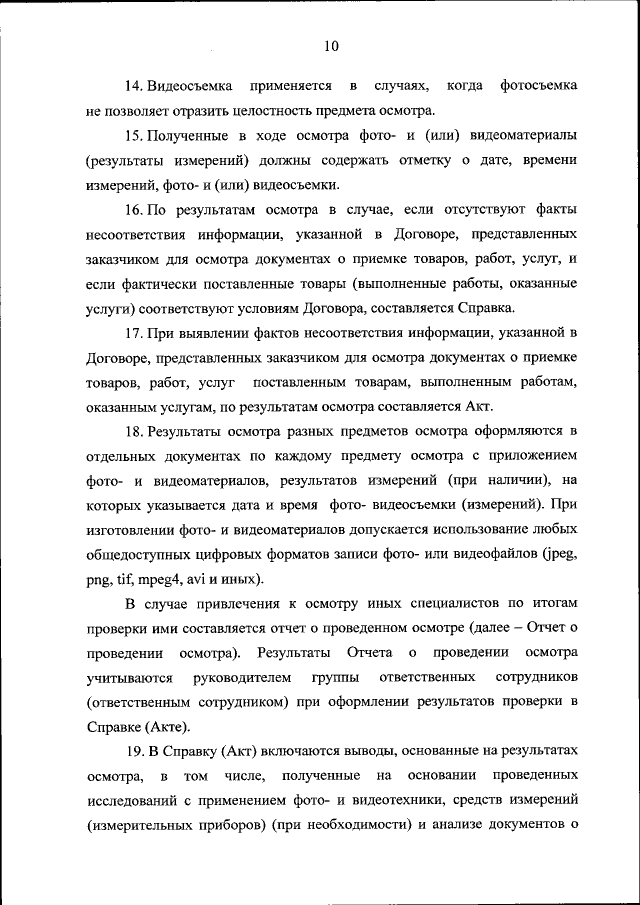 10

14. Видеосъемка применяется в случаях, когда фотосъемка не позволяет отразить целостность предмета осмотра.

15. Полученные в ходе осмотра фото- и (или) видеоматериалы (результаты измерений) должны содержать отметку о дате, времени измерений, фото- и (или) видеосъемки.

16. По результатам осмотра в случае, если отсутствуют факты несоответствия информации, указанной в Договоре, представленных заказчиком для осмотра документах о приемке товаров, работ, услуг, и если фактически поставленные товары (выполненные работы, оказанные услуги) соответствуют условиям Договора, составляется Справка.

17. При выявлении фактов несоответствия информации, указанной в Договоре, представленных заказчиком для осмотра документах о приемке товаров, работ, услуг поставленным товарам, выполненным работам, оказанным услугам, по результатам осмотра составляется Акт.

18. Результаты осмотра разных предметов осмотра оформляются в отдельных документах по каждому предмету осмотра с приложением фото- и видеоматериалов, результатов измерений (при наличии), на которых указывается дата и время фото- видеосъемки (измерений). При изготовлении фото- и видеоматериалов допускается использование любых общедоступных цифровых форматов записи фото- или видеофайлов (jpeg, png, tif, mpeg4, avi и иных).

В случае привлечения к осмотру иных специалистов по итогам проверки ими составляется отчет о проведенном осмотре (далее – Отчет о проведении осмотра). Результаты Отчета о проведении осмотра учитываются руководителем группы ответственных сотрудников (ответственным сотрудником) при оформлении результатов проверки в Справке (Акте).

19. В Справку (Акт) включаются выводы, основанные на результатах осмотра, в том числе, полученные на основании проведенных исследований с применением фото- и видеотехники, средств измерений (измерительных приборов) (при необходимости) и анализе документов о